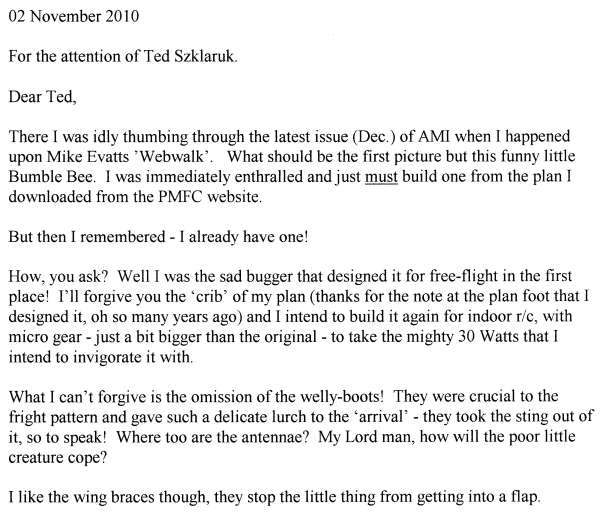 02 November 2010

For the attention of Ted Szklaruk.

Dear Ted,

There I was idly thumbing through the latest issue (Dec.) of AMI when I happened upon Mike Evatts 'Webwalk'. What should be the first picture but this funny little Bumble Bee. I was immediately enthralled and just must build one from the plan I downloaded from the PMFC website.

But then I remembered - I already have one!

How, you ask? Well I was the sad bugger that designed it for free-flight in the first place! I'll forgive you the 'crib' of my plan (thanks for the note at the plan foot that I designed it, oh so many years ago) and I intend to build it again for indoor r/c, with micro gear - just a bit bigger than the original - to take the mighty 30 Watts that I intend to invigorate it with.

What I can't forgive is the omission of the welly-boots! They were crucial to the fright pattern and gave such a delicate lurch to the 'arrival' - they took the sting out of it, so to speak! Where too are the antennae? My Lord man, how will the poor little creature cope?

I like the wing braces though, they stop the little thing from getting into a flap.